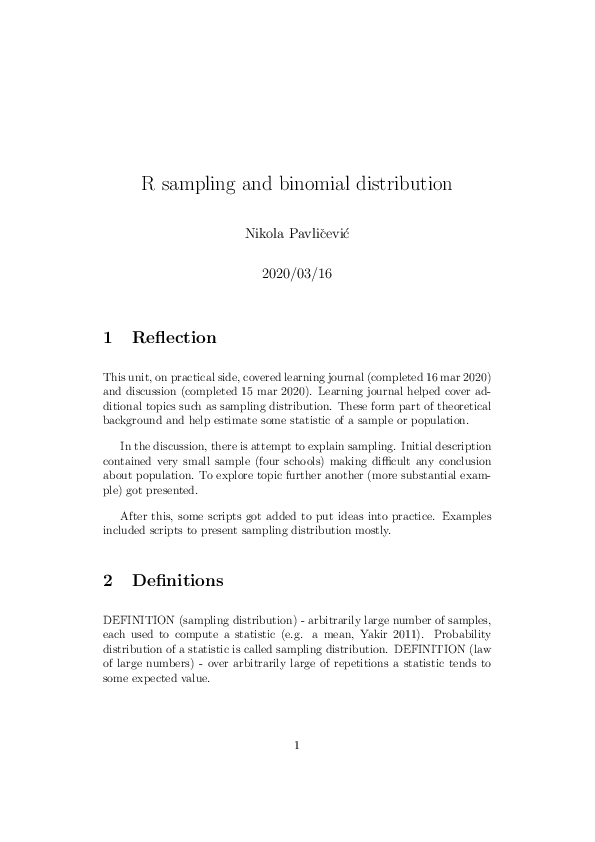 R sampling and binomial distribution

Nikola Pavličević

2020/03/16

1 Reflection

This unit, on practical side, covered learning journal (completed 16 mar 2020) and discussion (completed 15 mar 2020). Learning journal helped cover additional topics such as sampling distribution. These form part of theoretical background and help estimate some statistic of a sample or population.

In the discussion, there is attempt to explain sampling. Initial description contained very small sample (four schools) making difficult any conclusion about population. To explore topic further another (more substantial example) got presented.

After this, some scripts got added to put ideas into practice. Examples included scripts to present sampling distribution mostly.

2 Definitions

DEFINITION (sampling distribution) - arbitrarily large number of samples, each used to compute a statistic (e.g. a mean, Yakir 2011). Probability distribution of a statistic is called sampling distribution. DEFINITION (law of large numbers) - over arbitrarily large of repetitions a statistic tends to some expected value.

1